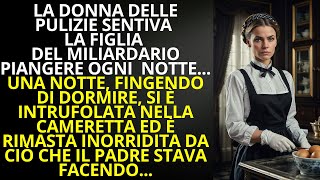 LA DONNA DELLE PULIZIE SENTIVA LA FIGLIA DEL MILIARDARIO PIANGERE OGNI NOTTE... UNA NOTTE, FINGENDO DI DORMIRE, SI È INTRUFOLATA NELLA CAMERETTA ED È RIMASTA INORRIDITA DA CIÒ CHE IL PADRE STAVA FACENDO...